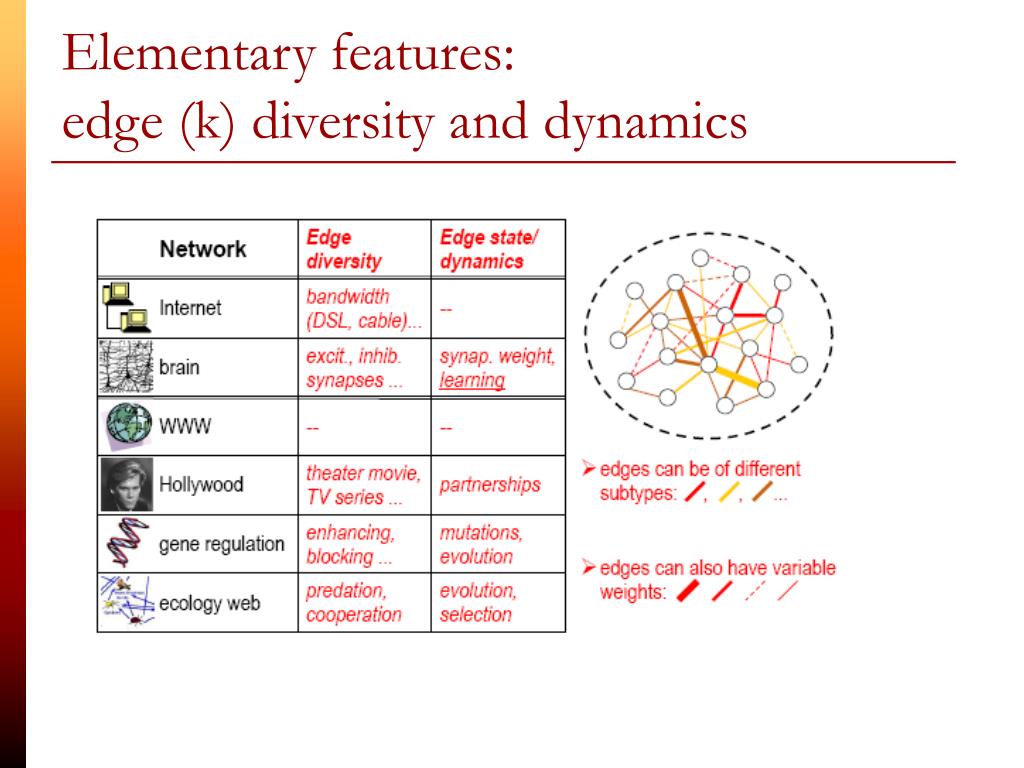 Elementary features:
edge (k) diversity and dynamics

| Network | Edge diversity | Edge state/ dynamics |
|---|---|---|
| Internet | bandwidth (DSL, cable)... | -- |
| brain | excit., inhib. synapses ... | synap. weight, learning |
| WWW | -- | -- |
| Hollywood | theater movie, TV series ... | partnerships |
| gene regulation | enhancing, blocking ... | mutations, evolution |
| ecology web | predation, cooperation | evolution, selection |

➢ edges can be of different subtypes: , , ...

➢ edges can also have variable weights: